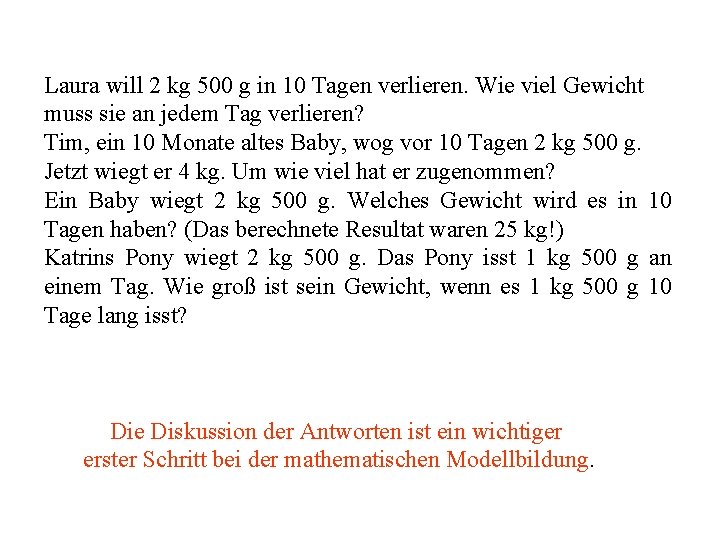 Laura will 2 kg 500 g in 10 Tagen verlieren. Wie viel Gewicht muss sie an jedem Tag verlieren?
Tim, ein 10 Monate altes Baby, wog vor 10 Tagen 2 kg 500 g. Jetzt wiegt er 4 kg. Um wie viel hat er zugenommen?
Ein Baby wiegt 2 kg 500 g. Welches Gewicht wird es in 10 Tagen haben? (Das berechnete Resultat waren 25 kg!)
Katrins Pony wiegt 2 kg 500 g. Das Pony isst 1 kg 500 g an einem Tag. Wie groß ist sein Gewicht, wenn es 1 kg 500 g 10 Tage lang isst?

Die Diskussion der Antworten ist ein wichtiger erster Schritt bei der mathematischen Modellbildung.